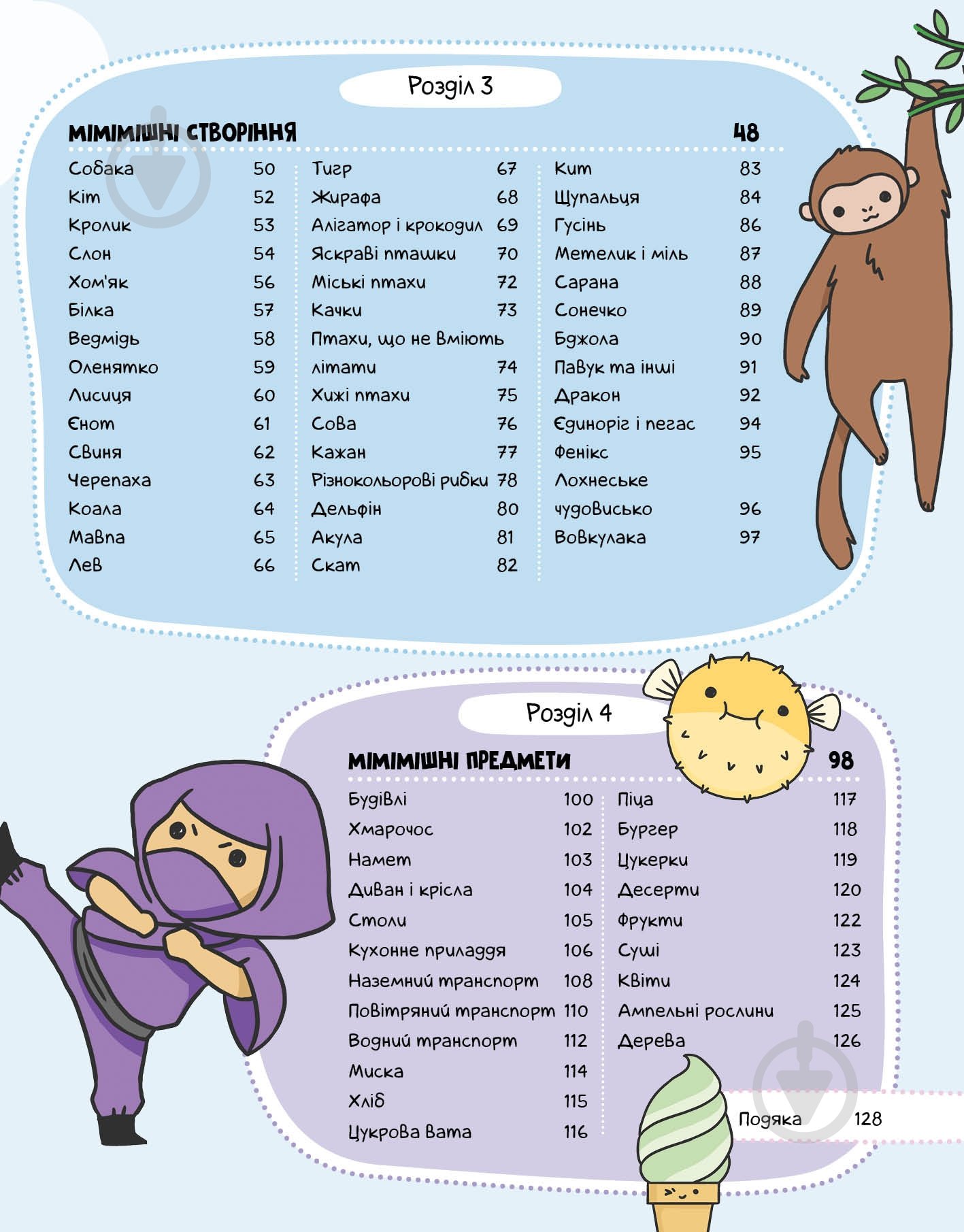 Розділ 3

МІМІМІШНІ СТВОРІННЯ 48

Собака 50
Кіт 52
Кролик 53
Слон 54
Хом'як 56
Білка 57
Ведмідь 58
Оленятко 59
Лисиця 60
Єнот 61
Свиня 62
Черепаха 63
Коала 64
Мавпа 65
Лев 66

Тигр 67
Жирафа 68
Алігатор і крокодил 69
Яскраві пташки 70
Міські птахи 72
Качки 73
Птахи, що не вміють літати 74
Хижі птахи 75
Сова 76
Кажан 77
Різнокольорові рибки 78
Дельфін 80
Акула 81
Скат 82

Кит 83
Щупальця 84
Гусінь 86
Метелик і міль 87
Сарана 88
Сонечко 89
Бджола 90
Павук та інші 91
Дракон 92
Єдиноріг і пегас 94
Фенікс 95
Лохнеське чудовисько 96
Вовкулака 97

Розділ 4

МІМІМІШНІ ПРЕДМЕТИ 98

Будівлі 100
Хмарочос 102
Намет 103
Диван і крісла 104
Столи 105
Кухонне приладдя 106
Наземний транспорт 108
Повітряний транспорт 110
Водний транспорт 112
Миска 114
Хліб 115
Цукрова вата 116

Піца 117
Бургер 118
Цукерки 119
Десерти 120
Фрукти 122
Суші 123
Квіти 124
Ампельні рослини 125
Дерева 126

Подяка 128